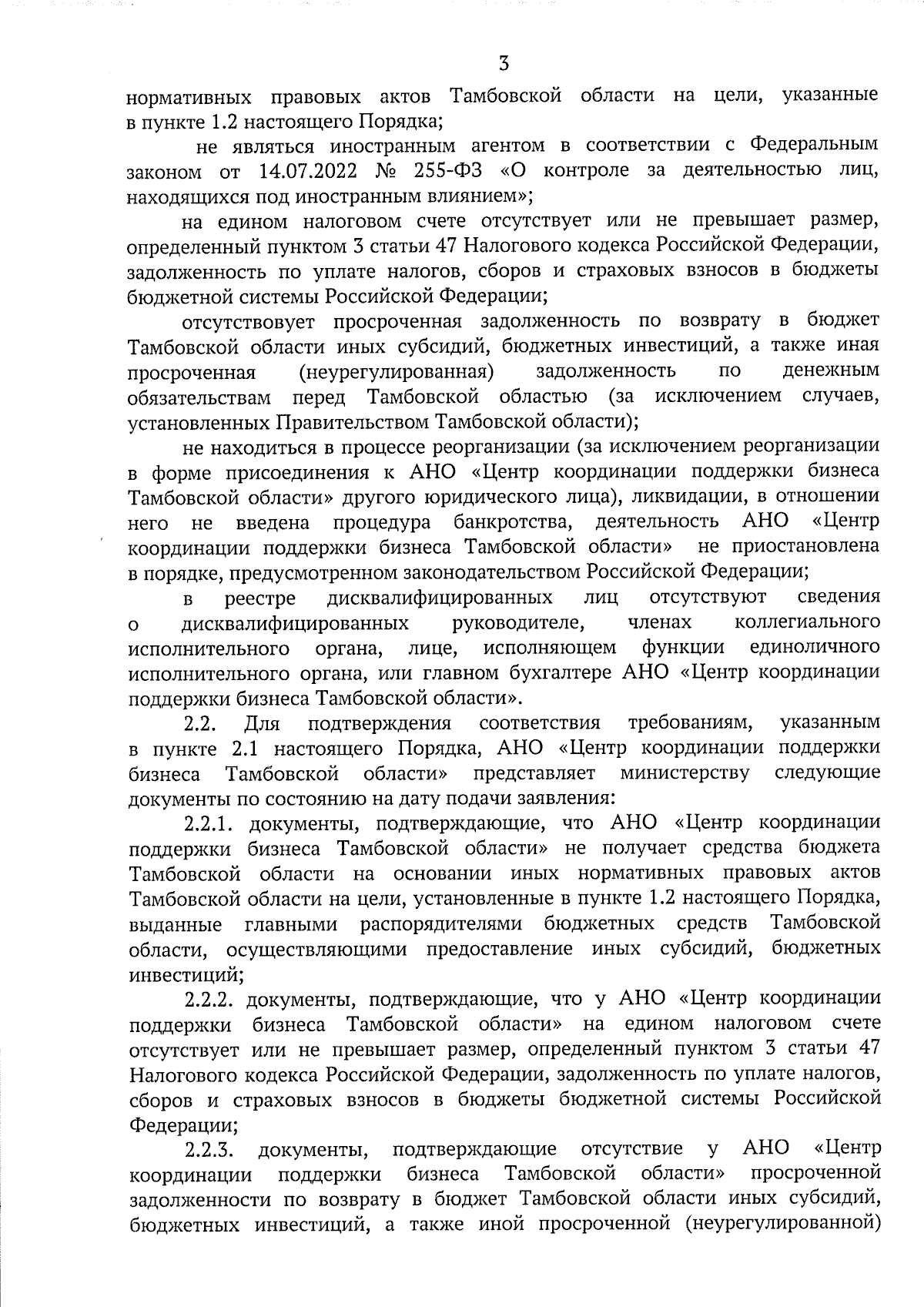 3

нормативных правовых актов Тамбовской области на цели, указанные в пункте 1.2 настоящего Порядка;

не являться иностранным агентом в соответствии с Федеральным законом от 14.07.2022 № 255-ФЗ «О контроле за деятельностью лиц, находящихся под иностранным влиянием»;

на едином налоговом счете отсутствует или не превышает размер, определенный пунктом 3 статьи 47 Налогового кодекса Российской Федерации, задолженность по уплате налогов, сборов и страховых взносов в бюджеты бюджетной системы Российской Федерации;

отсутствовует просроченная задолженность по возврату в бюджет Тамбовской области иных субсидий, бюджетных инвестиций, а также иная просроченная (неурегулированная) задолженность по денежным обязательствам перед Тамбовской областью (за исключением случаев, установленных Правительством Тамбовской области);

не находиться в процессе реорганизации (за исключением реорганизации в форме присоединения к АНО «Центр координации поддержки бизнеса Тамбовской области» другого юридического лица), ликвидации, в отношении него не введена процедура банкротства, деятельность АНО «Центр координации поддержки бизнеса Тамбовской области» не приостановлена в порядке, предусмотренном законодательством Российской Федерации;

в реестре дисквалифицированных лиц отсутствуют сведения о дисквалифицированных руководителе, членах коллегиального исполнительного органа, лице, исполняющем функции единоличного исполнительного органа, или главном бухгалтере АНО «Центр координации поддержки бизнеса Тамбовской области».

2.2. Для подтверждения соответствия требованиям, указанным в пункте 2.1 настоящего Порядка, АНО «Центр координации поддержки бизнеса Тамбовской области» представляет министерству следующие документы по состоянию на дату подачи заявления:

2.2.1. документы, подтверждающие, что АНО «Центр координации поддержки бизнеса Тамбовской области» не получает средства бюджета Тамбовской области на основании иных нормативных правовых актов Тамбовской области на цели, установленные в пункте 1.2 настоящего Порядка, выданные главными распорядителями бюджетных средств Тамбовской области, осуществляющими предоставление иных субсидий, бюджетных инвестиций;

2.2.2. документы, подтверждающие, что у АНО «Центр координации поддержки бизнеса Тамбовской области» на едином налоговом счете отсутствует или не превышает размер, определенный пунктом 3 статьи 47 Налогового кодекса Российской Федерации, задолженность по уплате налогов, сборов и страховых взносов в бюджеты бюджетной системы Российской Федерации;

2.2.3. документы, подтверждающие отсутствие у АНО «Центр координации поддержки бизнеса Тамбовской области» просроченной задолженности по возврату в бюджет Тамбовской области иных субсидий, бюджетных инвестиций, а также иной просроченной (неурегулированной)